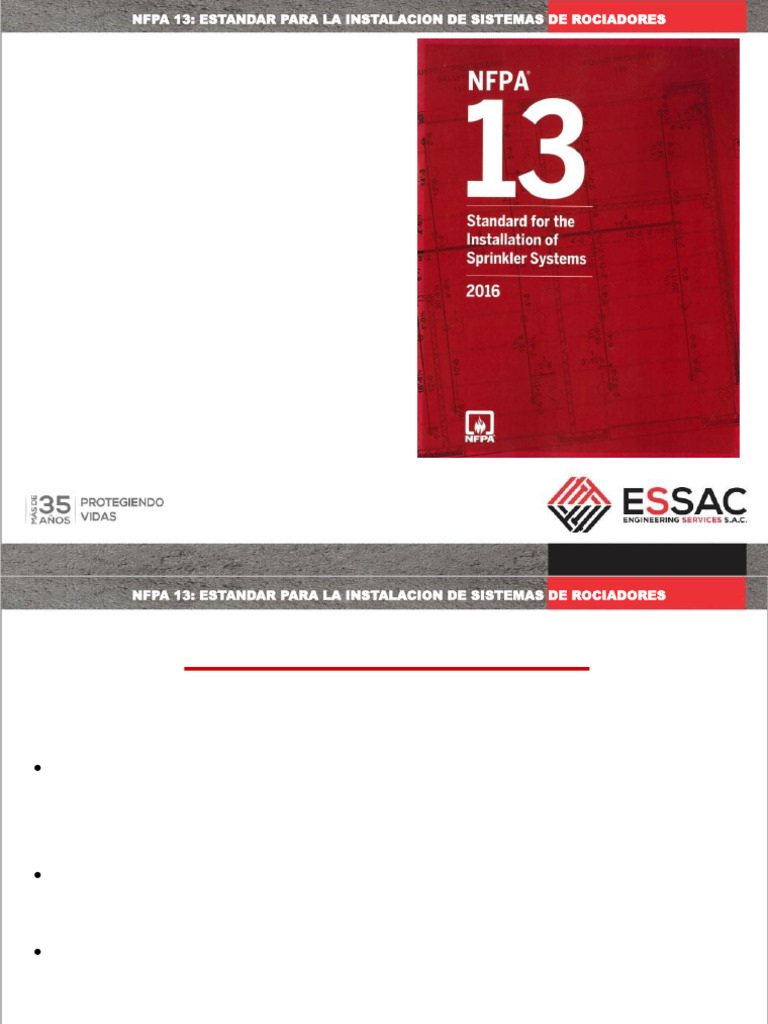 NFPA 13: ESTANDAR PARA LA INSTALACION DE SISTEMAS DE ROCIADORES

NFPA®
13
Standard for the Installation of Sprinkler Systems
2016

NFPA

MÁS DE 35 AÑOS PROTEGIENDO VIDAS

ESSAC
ENGINEERING SERVICES S.A.C.

NFPA 13: ESTANDAR PARA LA INSTALACION DE SISTEMAS DE ROCIADORES

•

•

•